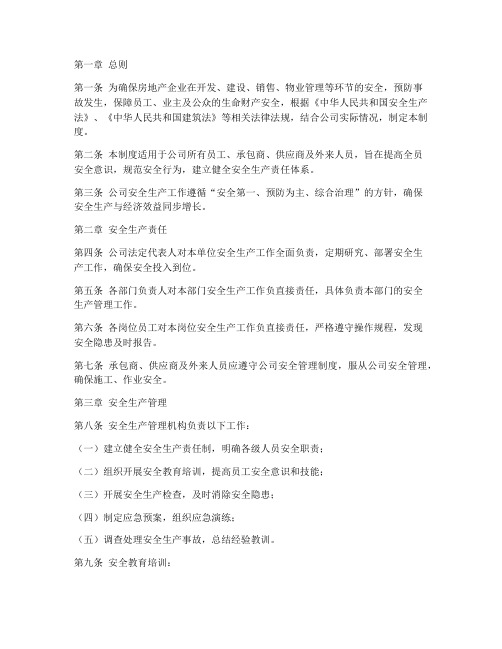 第一章 总则

第一条 为确保房地产企业在开发、建设、销售、物业管理等环节的安全，预防事故发生，保障员工、业主及公众的生命财产安全，根据《中华人民共和国安全生产法》、《中华人民共和国建筑法》等相关法律法规，结合公司实际情况，制定本制度。

第二条 本制度适用于公司所有员工、承包商、供应商及外来人员，旨在提高全员安全意识，规范安全行为，建立健全安全生产责任体系。

第三条 公司安全生产工作遵循“安全第一、预防为主、综合治理”的方针，确保安全生产与经济效益同步增长。

第二章 安全生产责任

第四条 公司法定代表人对本单位安全生产工作全面负责，定期研究、部署安全生产工作，确保安全投入到位。

第五条 各部门负责人对本部门安全生产工作负直接责任，具体负责本部门的安全生产管理工作。

第六条 各岗位员工对本岗位安全生产工作负直接责任，严格遵守操作规程，发现安全隐患及时报告。

第七条 承包商、供应商及外来人员应遵守公司安全管理制度，服从公司安全管理，确保施工、作业安全。

第三章 安全生产管理

第八条 安全生产管理机构负责以下工作：

（一）建立健全安全生产责任制，明确各级人员安全职责；

（二）组织开展安全教育培训，提高员工安全意识和技能；

（三）开展安全生产检查，及时消除安全隐患；

（四）制定应急预案，组织应急演练；

（五）调查处理安全生产事故，总结经验教训。

第九条 安全教育培训：